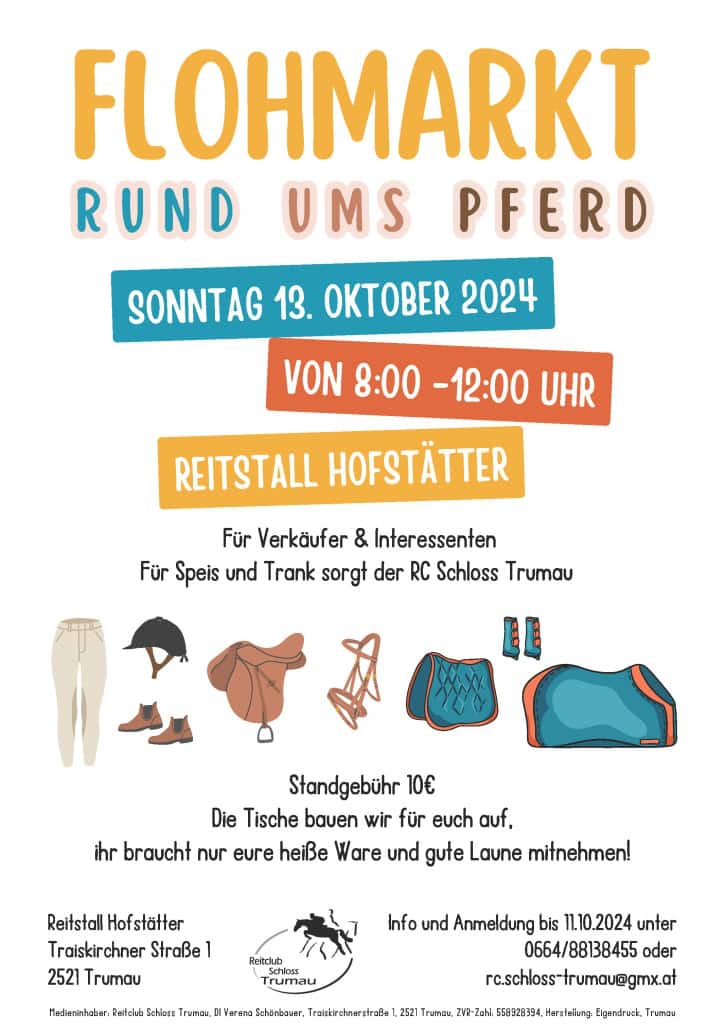 FLOHMARKT

RUND UMS PFERD

SONNTAG 13. OKTOBER 2024

VON 8:00 -12:00 UHR

REITSTALL HOFSTÄTTER

Für Verkäufer & Interessenten
Für Speis und Trank sorgt der RC Schloss Trumau

Standgebühr 10€
Die Tische bauen wir für euch auf,
ihr braucht nur eure heiße Ware und gute Laune mitnehmen!

Reitstall Hofstätter
Traiskirchner Straße 1
2521 Trumau

Reitclub Schloss Trumau

Info und Anmeldung bis 11.10.2024 unter
0664/88138455 oder
rc.schloss-trumau@gmx.at

Medieninhaber: Reitclub Schloss Trumau, DI Verena Schönbauer, Traiskirchnerstraße 1, 2521 Trumau, ZVR-Zahl: 558928394, Herstellung: Eigendruck, Trumau